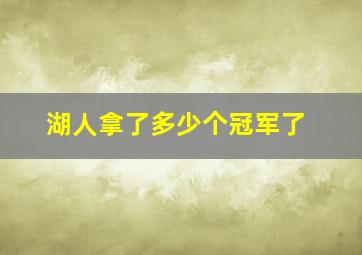 湖人拿了多少个冠军了